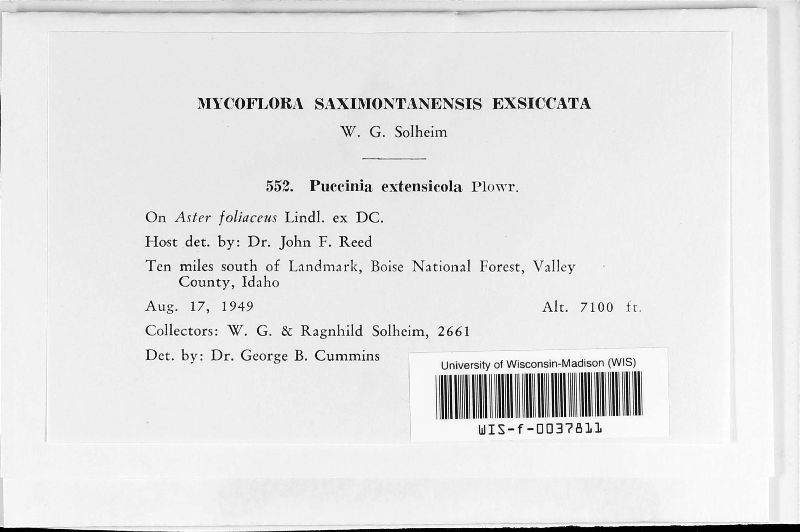 MYCOFLORA SAXIMONTANENSIS EXSICCATA
W. G. Solheim

552. Puccinia extensicola Plowr.

On Aster foliaceus Lindl. ex DC.

Host det. by: Dr. John F. Reed

Ten miles south of Landmark, Boise National Forest, Valley County, Idaho

Aug. 17, 1949 Alt. 7100 ft.

Collectors: W. G. & Ragnhild Solheim, 2661

Det. by: Dr. George B. Cummins

University of Wisconsin-Madison (WIS)

WIS-f-0037811